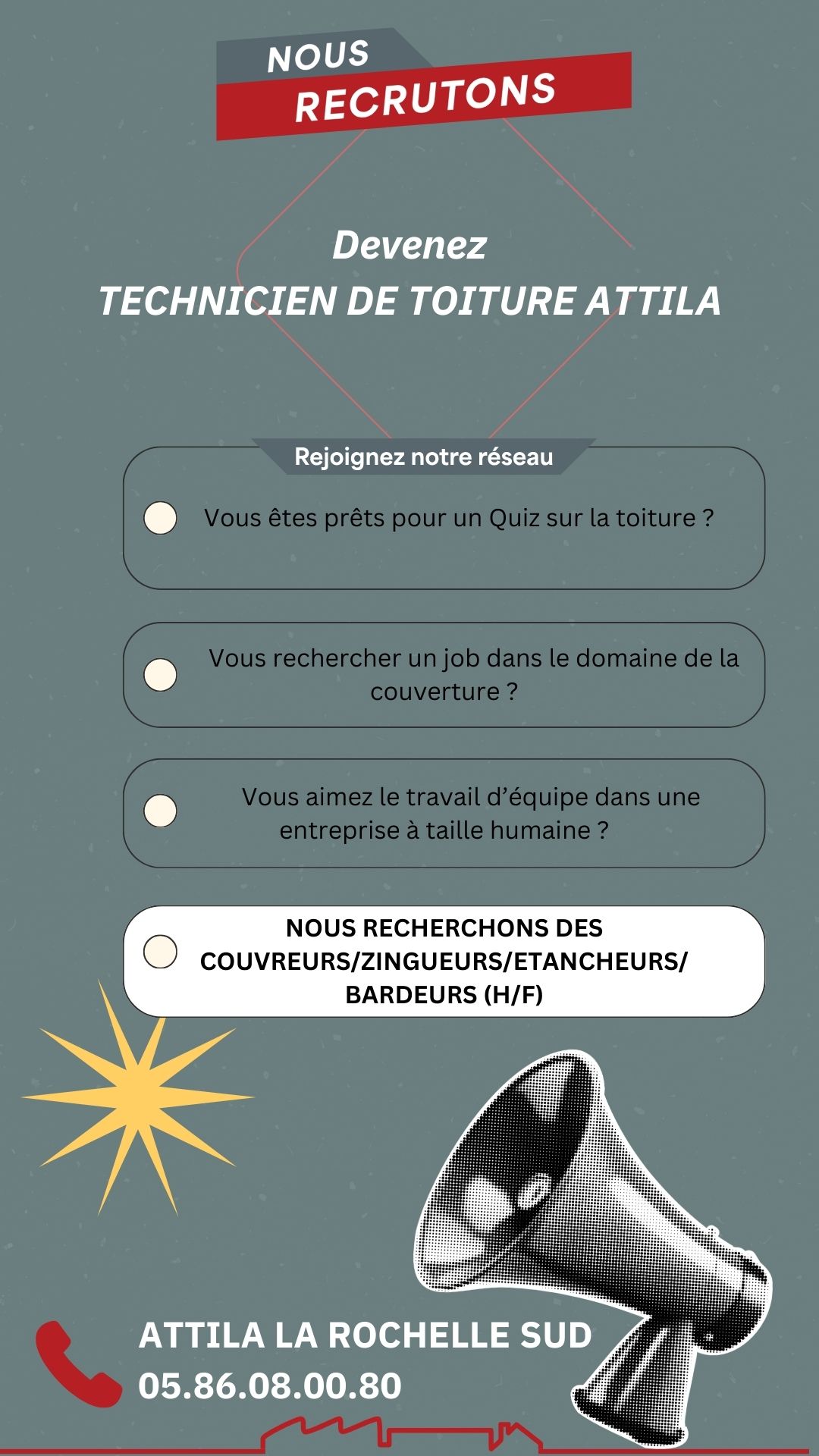 NOUS
RECRUTONS

Devenez
TECHNICIEN DE TOITURE ATTILA

Rejoignez notre réseau

Vous êtes prêts pour un Quiz sur la toiture ?

Vous rechercher un job dans le domaine de la couverture ?

Vous aimez le travail d’équipe dans une entreprise à taille humaine ?

NOUS RECHERCHONS DES COUVREURS/ZINGUEURS/ETANCHEURS/ BARDEURS (H/F)

ATTILA LA ROCHELLE SUD
05.86.08.00.80